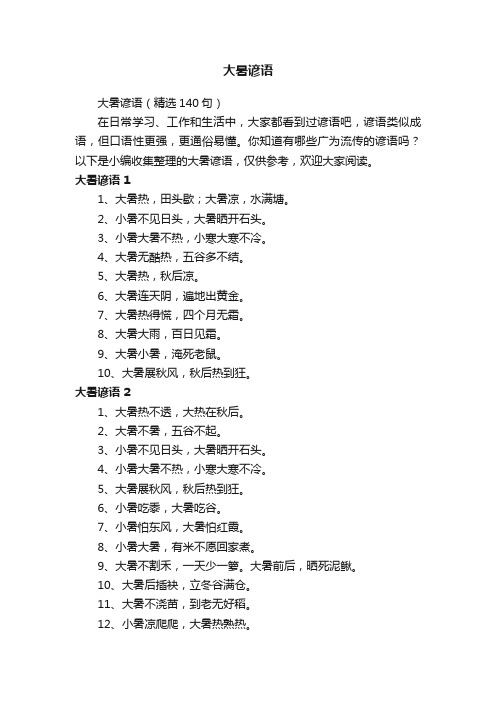 大暑谚语

大暑谚语（精选 140 句）

在日常学习、工作和生活中，大家都看到过谚语吧，谚语类似成语，但口语性更强，更通俗易懂。你知道有哪些广为流传的谚语吗？以下是小编收集整理的大暑谚语，仅供参考，欢迎大家阅读。

大暑谚语 1

1、大暑热，田头歇；大暑凉，水满塘。

2、小暑不见日头，大暑晒开石头。

3、小暑大暑不热，小寒大寒不冷。

4、大暑无酷热，五谷多不结。

5、大暑热，秋后凉。

6、大暑连天阴，遍地出黄金。

7、大暑热得慌，四个月无霜。

8、大暑大雨，百日见霜。

9、大暑小暑，淹死老鼠。

10、大暑展秋风，秋后热到狂。

大暑谚语 2

1、大暑热不透，大热在秋后。

2、大暑不暑，五谷不起。

3、小暑不见日头，大暑晒开石头。

4、小暑大暑不热，小寒大寒不冷。

5、大暑展秋风，秋后热到狂。

6、小暑吃黍，大暑吃谷。

7、小暑怕东风，大暑怕红霞。

8、小暑大暑，有米不愿回家煮。

9、大暑不割禾，一天少一箩。大暑前后，晒死泥鳅。

10、大暑后插秧，立冬谷满仓。

11、大暑不浇苗，到老无好稻。

12、小暑凉爬爬，大暑热熟热。